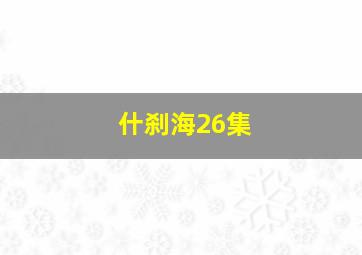 什刹海26集